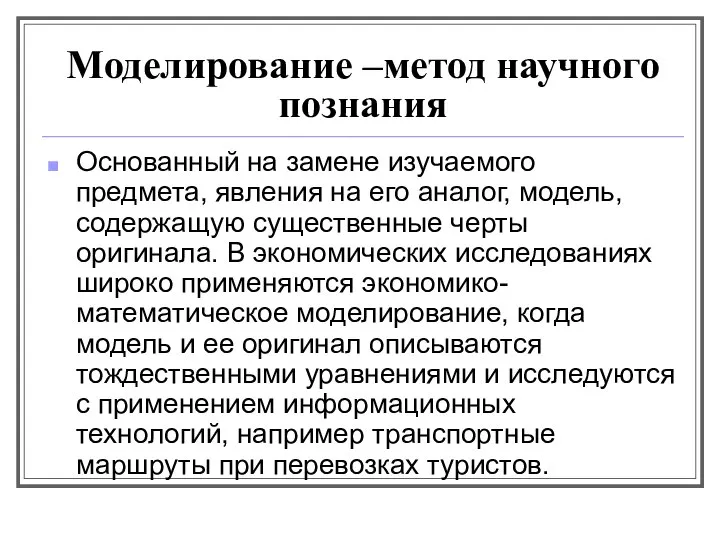 Моделирование –метод научного познания

Основанный на замене изучаемого предмета, явления на его аналог, модель, содержащую существенные черты оригинала. В экономических исследованиях широко применяются экономико-математическое моделирование, когда модель и ее оригинал описываются тождественными уравнениями и исследуются с применением информационных технологий, например транспортные маршруты при перевозках туристов.